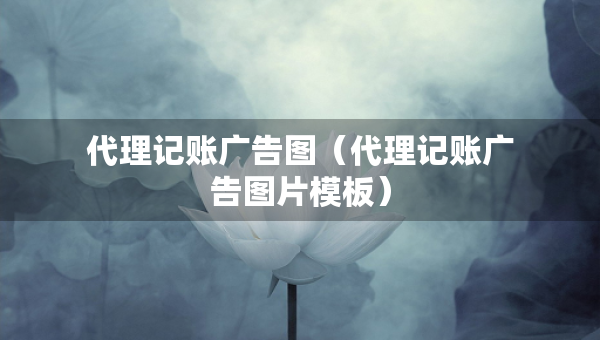 代理记账广告图（代理记账广告图片模板）